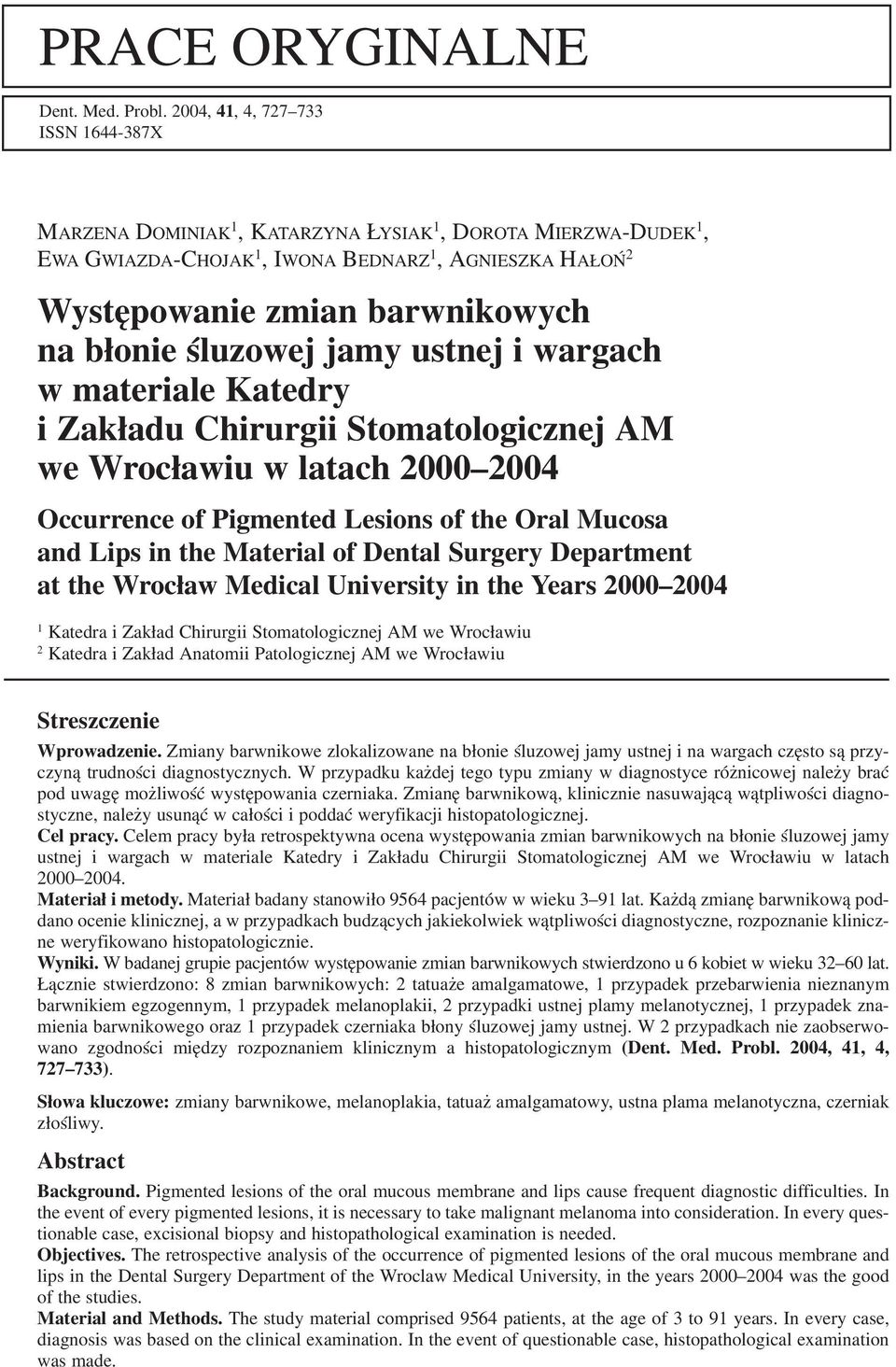 PRACE ORYGINALNE

Dent. Med. Probl. 2004, 41, 4, 727–733
ISSN 1644-387X

MARZENA DOMINIAK$^1$, KATARZYNA ŁYSIAK$^1$, DOROTA MIERZWA-DUDEK$^1$, EWA GWIAZDA-CHOJAK$^1$, IWONA BEDNARZ$^1$, AGNIESZKA HAŁOŃ$^2$

Występowanie zmian barwnikowych na błonie śluzowej jamy ustnej i wargach w materiale Katedry i Zakładu Chirurgii Stomatologicznej AM we Wrocławiu w latach 2000–2004

Occurrence of Pigmented Lesions of the Oral Mucosa and Lips in the Material of Dental Surgery Department at the Wrocław Medical University in the Years 2000–2004

$^1$ Katedra i Zakład Chirurgii Stomatologicznej AM we Wrocławiu
$^2$ Katedra i Zakład Anatomii Patologicznej AM we Wrocławiu

Streszczenie

Wprowadzenie. Zmiany barwnikowe zlokalizowane na błonie śluzowej jamy ustnej i na wargach często są przyczyną trudności diagnostycznych. W przypadku każdej tego typu zmiany w diagnostyce różnicowej należy brać pod uwagę możliwość występowania czerniaka. Zmianę barwnikową, klinicznie nasuwającą wątpliwości diagnostyczne, należy usunąć w całości i poddać weryfikacji histopatologicznej.
Cel pracy. Celem pracy była retrospektywna ocena występowania zmian barwnikowych na błonie śluzowej jamy ustnej i wargach w materiale Katedry i Zakładu Chirurgii Stomatologicznej AM we Wrocławiu w latach 2000–2004.
Materiał i metody. Materiał badany stanowiło 9564 pacjentów w wieku 3–91 lat. Każdą zmianę barwnikową poddano ocenie klinicznej, a w przypadkach budzących jakiekolwiek wątpliwości diagnostyczne, rozpoznanie kliniczne weryfikowano histopatologicznie.
Wyniki. W badanej grupie pacjentów występowanie zmian barwnikowych stwierdzono u 6 kobiet w wieku 32–60 lat. Łącznie stwierdzono: 8 zmian barwnikowych: 2 tatuaże amalgamatowe, 1 przypadek przebarwienia nieznanym barwnikiem egzogennym, 1 przypadek melanoplakii, 2 przypadki ustnej plamy melanotycznej, 1 przypadek znamienia barwnikowego oraz 1 przypadek czerniaka błony śluzowej jamy ustnej. W 2 przypadkach nie zaobserwowano zgodności między rozpoznaniem klinicznym a histopatologicznym (Dent. Med. Probl. 2004, 41, 4, 727–733).

Słowa kluczowe: zmiany barwnikowe, melanoplakia, tatuaż amalgamatowy, ustna plama melanotyczna, czerniak złośliwy.

Abstract

Background. Pigmented lesions of the oral mucous membrane and lips cause frequent diagnostic difficulties. In the event of every pigmented lesions, it is necessary to take malignant melanoma into consideration. In every questionable case, excisional biopsy and histopathological examination is needed.
Objectives. The retrospective analysis of the occurrence of pigmented lesions of the oral mucous membrane and lips in the Dental Surgery Department of the Wroclaw Medical University, in the years 2000–2004 was the good of the studies.
Material and Methods. The study material comprised 9564 patients, at the age of 3 to 91 years. In every case, diagnosis was based on the clinical examination. In the event of questionable case, histopathological examination was made.